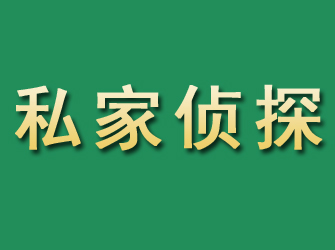 私家侦探